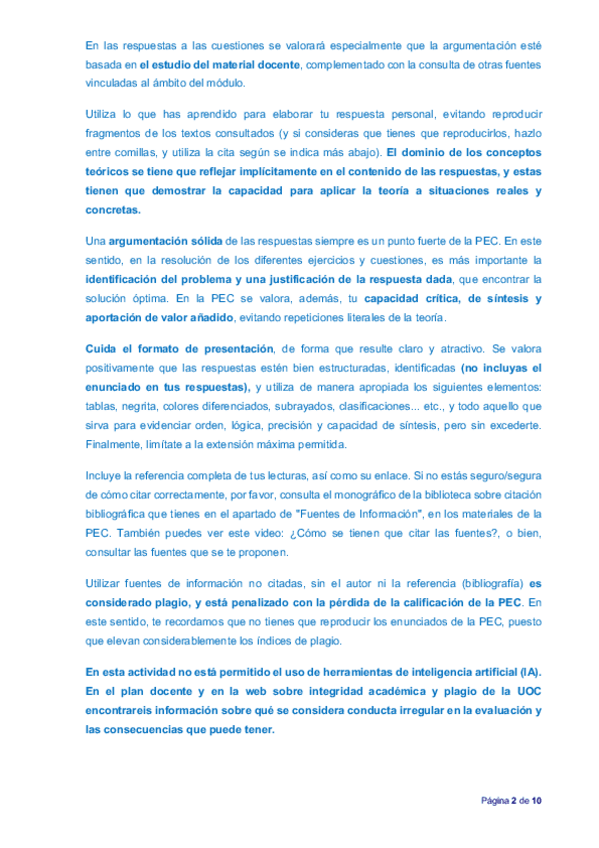 En las respuestas a las cuestiones se valorará especialmente que la argumentación esté basada en el estudio del material docente, complementado con la consulta de otras fuentes vinculadas al ámbito del módulo.

Utiliza lo que has aprendido para elaborar tu respuesta personal, evitando reproducir fragmentos de los textos consultados (y si consideras que tienes que reproducirlos, hazlo entre comillas, y utiliza la cita según se indica más abajo). El dominio de los conceptos teóricos se tiene que reflejar implícitamente en el contenido de las respuestas, y estas tienen que demostrar la capacidad para aplicar la teoría a situaciones reales y concretas.

Una argumentación sólida de las respuestas siempre es un punto fuerte de la PEC. En este sentido, en la resolución de los diferentes ejercicios y cuestiones, es más importante la identificación del problema y una justificación de la respuesta dada, que encontrar la solución óptima. En la PEC se valora, además, tu capacidad crítica, de síntesis y aportación de valor añadido, evitando repeticiones literales de la teoría.

Cuida el formato de presentación, de forma que resulte claro y atractivo. Se valora positivamente que las respuestas estén bien estructuradas, identificadas (no incluyas el enunciado en tus respuestas), y utiliza de manera apropiada los siguientes elementos: tablas, negrita, colores diferenciados, subrayados, clasificaciones... etc., y todo aquello que sirva para evidenciar orden, lógica, precisión y capacidad de síntesis, pero sin excederte. Finalmente, limítate a la extensión máxima permitida.

Incluye la referencia completa de tus lecturas, así como su enlace. Si no estás seguro/segura de cómo citar correctamente, por favor, consulta el monográfico de la biblioteca sobre citación bibliográfica que tienes en el apartado de "Fuentes de Información", en los materiales de la PEC. También puedes ver este video: ¿Cómo se tienen que citar las fuentes?, o bien, consultar las fuentes que se te proponen.

Utilizar fuentes de información no citadas, sin el autor ni la referencia (bibliografía) es considerado plagio, y está penalizado con la pérdida de la calificación de la PEC. En este sentido, te recordamos que no tienes que reproducir los enunciados de la PEC, puesto que elevan considerablemente los índices de plagio.

En esta actividad no está permitido el uso de herramientas de inteligencia artificial (IA). En el plan docente y en la web sobre integridad académica y plagio de la UOC encontrareis información sobre qué se considera conducta irregular en la evaluación y las consecuencias que puede tener.

Página 2 de 10